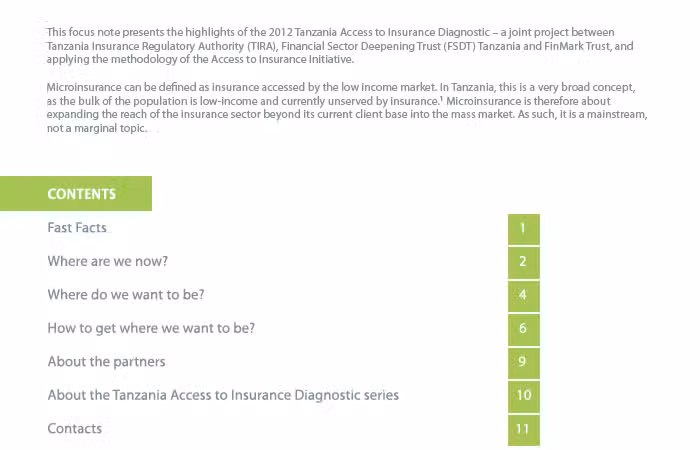 This focus note presents the highlights of the 2012 Tanzania Access to Insurance Diagnostic – a joint project between Tanzania Insurance Regulatory Authority (TIRA), Financial Sector Deepening Trust (FSDT) Tanzania and FinMark Trust, and applying the methodology of the Access to Insurance Initiative.

Microinsurance can be defined as insurance accessed by the low income market. In Tanzania, this is a very broad concept, as the bulk of the population is low-income and currently unserved by insurance.$^1$ Microinsurance is therefore about expanding the reach of the insurance sector beyond its current client base into the mass market. As such, it is a mainstream, not a marginal topic.

CONTENTS

| | |
|---|---|
| Fast Facts | 1 |
| Where are we now? | 2 |
| Where do we want to be? | 4 |
| How to get where we want to be? | 6 |
| About the partners | 9 |
| About the Tanzania Access to Insurance Diagnostic series | 10 |
| Contacts | 11 |